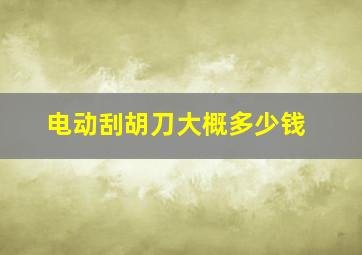 电动刮胡刀大概多少钱